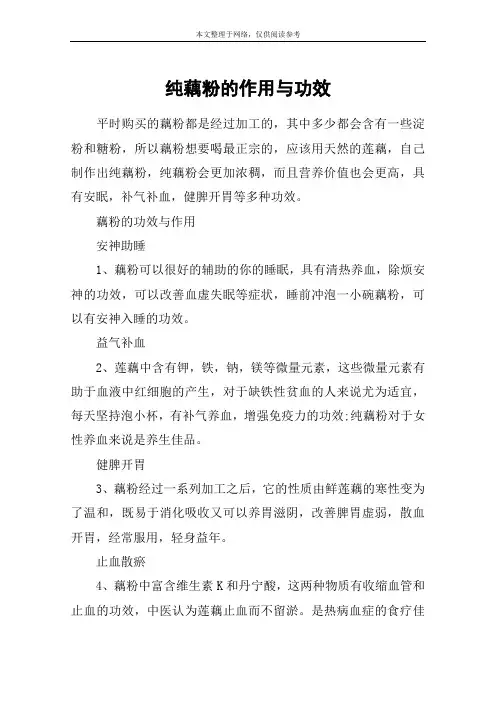 本文整理于网络，仅供阅读参考

纯藕粉的作用与功效

平时购买的藕粉都是经过加工的，其中多少都会含有一些淀粉和糖粉，所以藕粉想要喝最正宗的，应该用天然的莲藕，自己制作出纯藕粉，纯藕粉会更加浓稠，而且营养价值也会更高，具有安眠，补气补血，健脾开胃等多种功效。

藕粉的功效与作用

安神助睡

1、藕粉可以很好的辅助的你的睡眠，具有清热养血，除烦安神的功效，可以改善血虚失眠等症状，睡前冲泡一小碗藕粉，可以有安神入睡的功效。

益气补血

2、莲藕中含有钾，铁，钠，镁等微量元素，这些微量元素有助于血液中红细胞的产生，对于缺铁性贫血的人来说尤为适宜，每天坚持泡小杯，有补气养血，增强免疫力的功效;纯藕粉对于女性养血来说是养生佳品。

健脾开胃

3、藕粉经过一系列加工之后，它的性质由鲜莲藕的寒性变为了温和，既易于消化吸收又可以养胃滋阴，改善脾胃虚弱，散血开胃，经常服用，轻身益年。

止血散瘀

4、藕粉中富含维生素 K 和丹宁酸，这两种物质有收缩血管和止血的功效，中医认为莲藕止血而不留淤。是热病血症的食疗佳